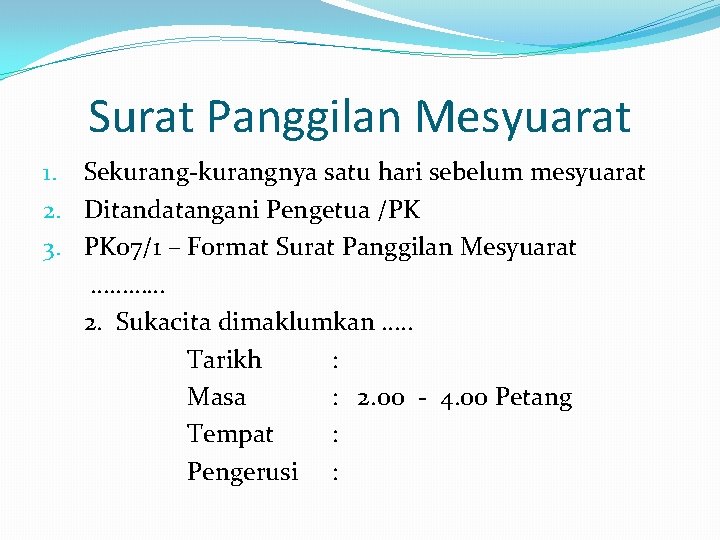 Surat Panggilan Mesyuarat

1. Sekurang-kurangnya satu hari sebelum mesyuarat
2. Ditandatangani Pengetua /PK
3. PK07/1 – Format Surat Panggilan Mesyuarat

…………

2. Sukacita dimaklumkan …..

Tarikh :
Masa : 2.00 - 4.00 Petang
Tempat :
Pengerusi :